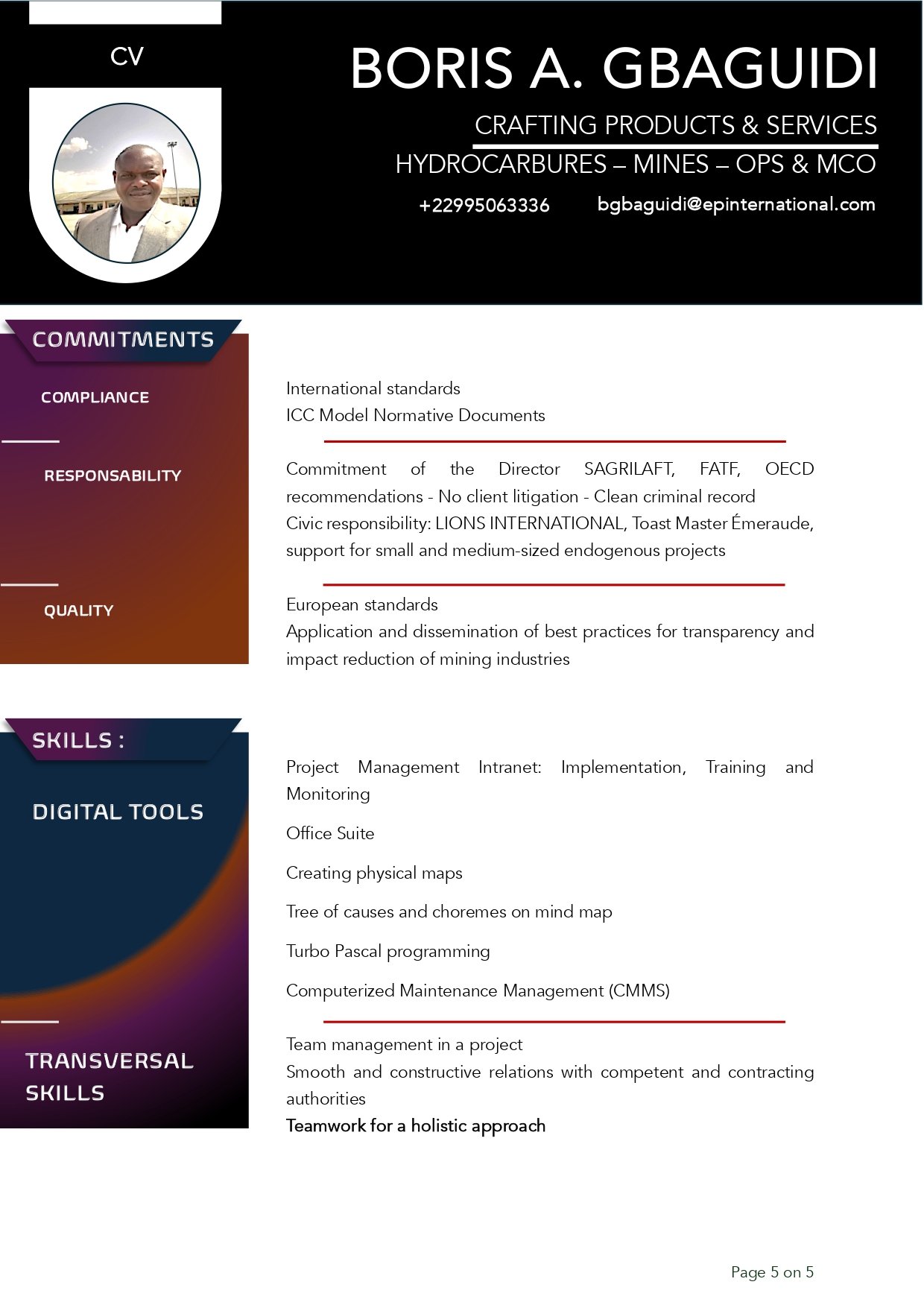 CV

BORIS A. GBAGUIDI

CRAFTING PRODUCTS & SERVICES

HYDROCARBURES – MINES – OPS & MCO

+22995063336 bgbaguidi@epinternational.com

COMMITMENTS

COMPLIANCE

International standards
ICC Model Normative Documents

RESPONSABILITY

Commitment of the Director SAGRILAFT, FATF, OECD recommendations - No client litigation - Clean criminal record
Civic responsibility: LIONS INTERNATIONAL, Toast Master Émeraude, support for small and medium-sized endogenous projects

QUALITY

European standards
Application and dissemination of best practices for transparency and impact reduction of mining industries

SKILLS :

DIGITAL TOOLS

Project Management Intranet: Implementation, Training and Monitoring

Office Suite

Creating physical maps

Tree of causes and choremes on mind map

Turbo Pascal programming

Computerized Maintenance Management (CMMS)

TRANSVERSAL SKILLS

Team management in a project
Smooth and constructive relations with competent and contracting authorities
Teamwork for a holistic approach

Page 5 on 5